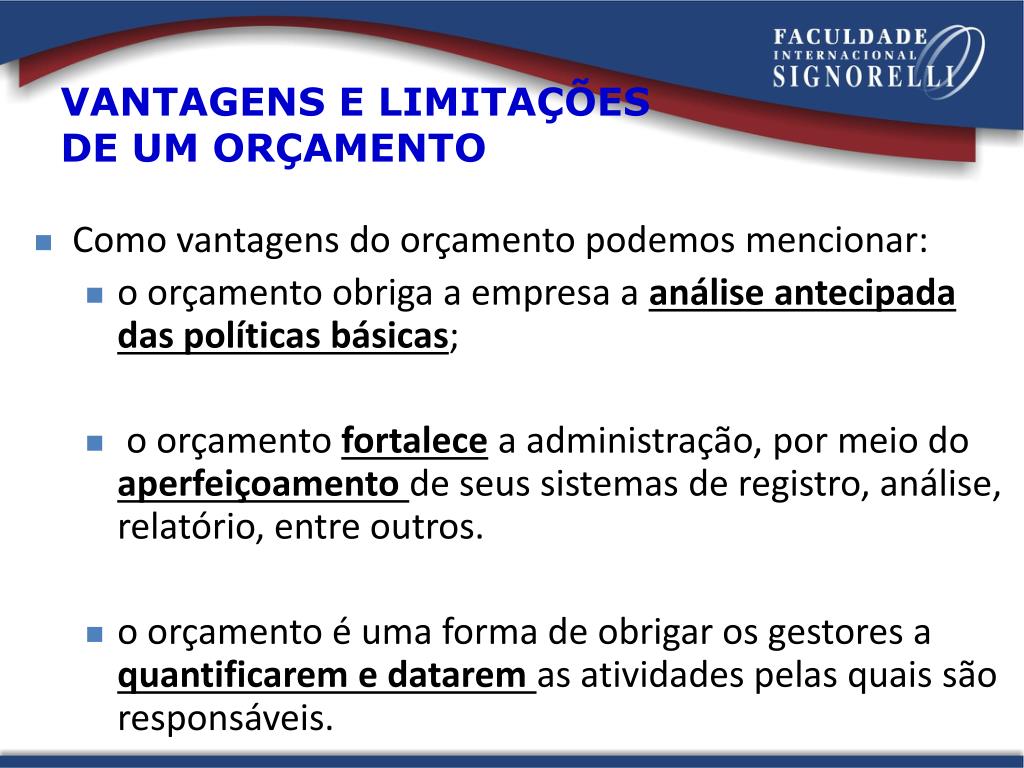 FACULDADE
INTERNACIONAL
SIGNORELLI

VANTAGENS E LIMITAÇÕES DE UM ORÇAMENTO

Como vantagens do orçamento podemos mencionar:

o orçamento obriga a empresa a análise antecipada das políticas básicas;

o orçamento fortalece a administração, por meio do aperfeiçoamento de seus sistemas de registro, análise, relatório, entre outros.

o orçamento é uma forma de obrigar os gestores a quantificarem e datarem as atividades pelas quais são responsáveis.